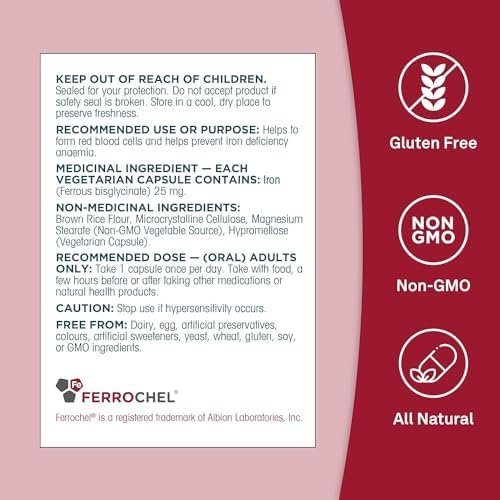 KEEP OUT OF REACH OF CHILDREN. Sealed for your protection. Do not accept product if safety seal is broken. Store in a cool, dry place to preserve freshness.

RECOMMENDED USE OR PURPOSE: Helps to form red blood cells and helps prevent iron deficiency anaemia.

MEDICINAL INGREDIENT — EACH VEGETARIAN CAPSULE CONTAINS: Iron (Ferrous bisglycinate) 25 mg.

NON-MEDICINAL INGREDIENTS: Brown Rice Flour, Microcrystalline Cellulose, Magnesium Stearate (Non-GMO Vegetable Source), Hypromellose (Vegetarian Capsule).

RECOMMENDED DOSE — (ORAL) ADULTS ONLY: Take 1 capsule once per day. Take with food, a few hours before or after taking other medications or natural health products.

CAUTION: Stop use if hypersensitivity occurs.

FREE FROM: Dairy, egg, artificial preservatives, colours, artificial sweeteners, yeast, wheat, gluten, soy, or GMO ingredients.

Fe FERROCHEL®

Ferrochel® is a registered trademark of Albion Laboratories, Inc.

Gluten Free

NON GMO

Non-GMO

All Natural